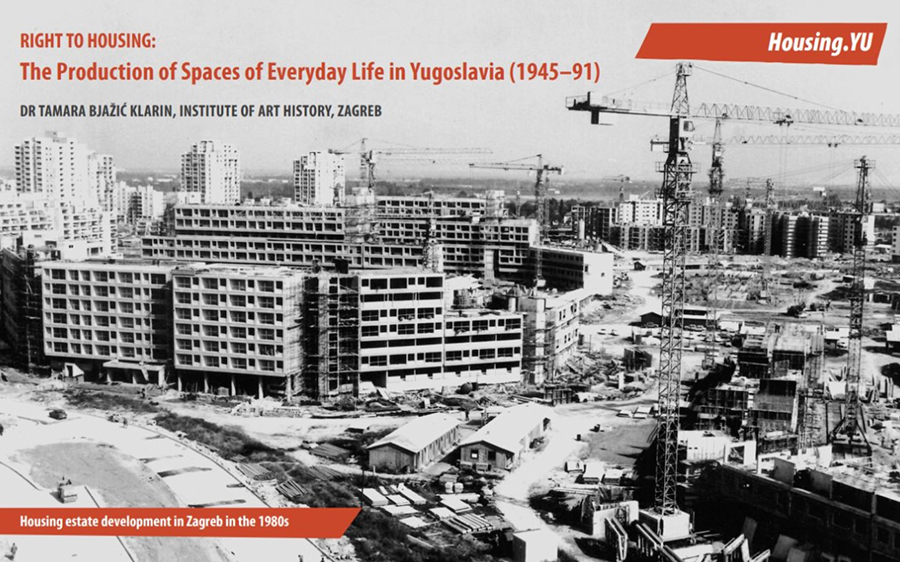 RIGHT TO HOUSING:
The Production of Spaces of Everyday Life in Yugoslavia (1945–91)

DR TAMARA BJAŽIĆ KLARIN, INSTITUTE OF ART HISTORY, ZAGREB

Housing.YU

Housing estate development in Zagreb in the 1980s